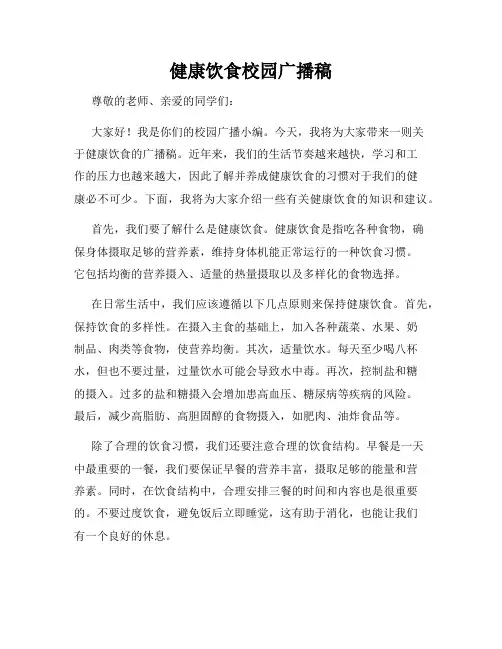 健康饮食校园广播稿

尊敬的老师、亲爱的同学们：

大家好！我是你们的校园广播小编。今天，我将为大家带来一则关于健康饮食的广播稿。近年来，我们的生活节奏越来越快，学习和工作的压力也越来越大，因此了解并养成健康饮食的习惯对于我们的健康必不可少。下面，我将为大家介绍一些有关健康饮食的知识和建议。

首先，我们要了解什么是健康饮食。健康饮食是指吃各种食物，确保身体摄取足够的营养素，维持身体机能正常运行的一种饮食习惯。它包括均衡的营养摄入、适量的热量摄取以及多样化的食物选择。

在日常生活中，我们应该遵循以下几点原则来保持健康饮食。首先，保持饮食的多样性。在摄入主食的基础上，加入各种蔬菜、水果、奶制品、肉类等食物，使营养均衡。其次，适量饮水。每天至少喝八杯水，但也不要过量，过量饮水可能会导致水中毒。再次，控制盐和糖的摄入。过多的盐和糖摄入会增加患高血压、糖尿病等疾病的风险。最后，减少高脂肪、高胆固醇的食物摄入，如肥肉、油炸食品等。

除了合理的饮食习惯，我们还要注意合理的饮食结构。早餐是一天中最重要的一餐，我们要保证早餐的营养丰富，摄取足够的能量和营养素。同时，在饮食结构中，合理安排三餐的时间和内容也是很重要的。不要过度饮食，避免饭后立即睡觉，这有助于消化，也能让我们有一个良好的休息。